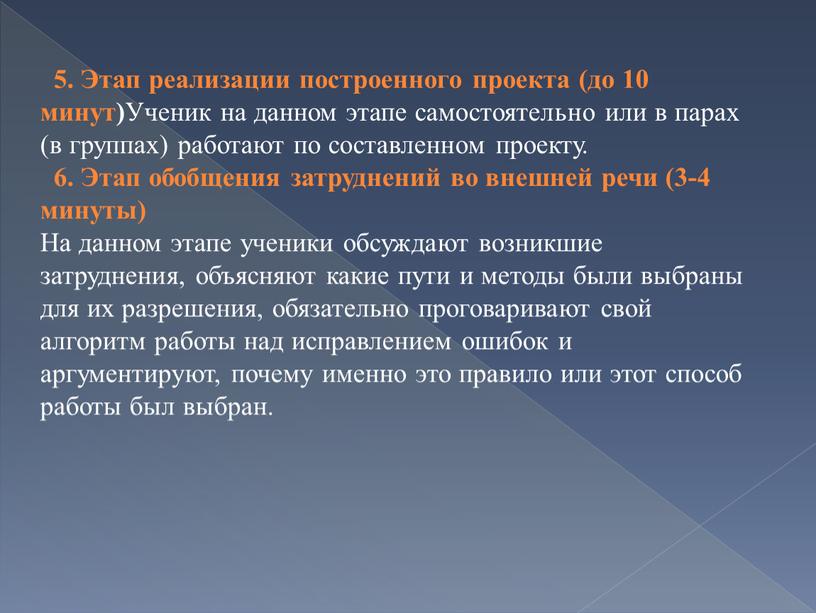 5. Этап реализации построенного проекта (до 10 минут)Ученик на данном этапе самостоятельно или в парах (в группах) работают по составленном проекту.

6. Этап обобщения затруднений во внешней речи (3-4 минуты)

На данном этапе ученики обсуждают возникшие затруднения, объясняют какие пути и методы были выбраны для их разрешения, обязательно проговаривают свой алгоритм работы над исправлением ошибок и аргументируют, почему именно это правило или этот способ работы был выбран.